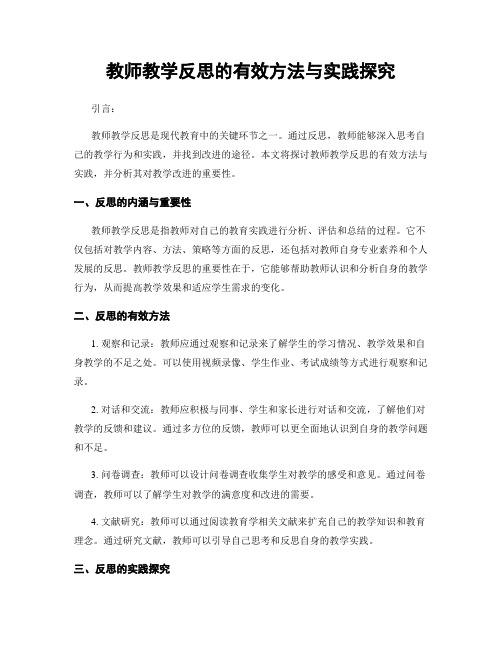 教师教学反思的有效方法与实践探究

引言：

教师教学反思是现代教育中的关键环节之一。通过反思，教师能够深入思考自己的教学行为和实践，并找到改进的途径。本文将探讨教师教学反思的有效方法与实践，并分析其对教学改进的重要性。

一、反思的内涵与重要性

教师教学反思是指教师对自己的教育实践进行分析、评估和总结的过程。它不仅包括对教学内容、方法、策略等方面的反思，还包括对教师自身专业素养和个人发展的反思。教师教学反思的重要性在于，它能够帮助教师认识和分析自身的教学行为，从而提高教学效果和适应学生需求的变化。

二、反思的有效方法

1. 观察和记录：教师应通过观察和记录来了解学生的学习情况、教学效果和自身教学的不足之处。可以使用视频录像、学生作业、考试成绩等方式进行观察和记录。

2. 对话和交流：教师应积极与同事、学生和家长进行对话和交流，了解他们对教学的反馈和建议。通过多方位的反馈，教师可以更全面地认识到自身的教学问题和不足。

3. 问卷调查：教师可以设计问卷调查收集学生对教学的感受和意见。通过问卷调查，教师可以了解学生对教学的满意度和改进的需要。

4. 文献研究：教师可以通过阅读教育学相关文献来扩充自己的教学知识和教育理念。通过研究文献，教师可以引导自己思考和反思自身的教学实践。

三、反思的实践探究